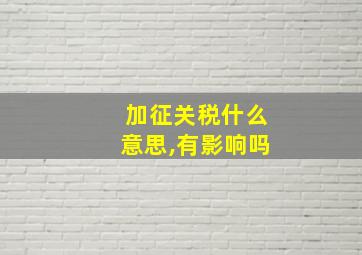 加征关税什么意思,有影响吗